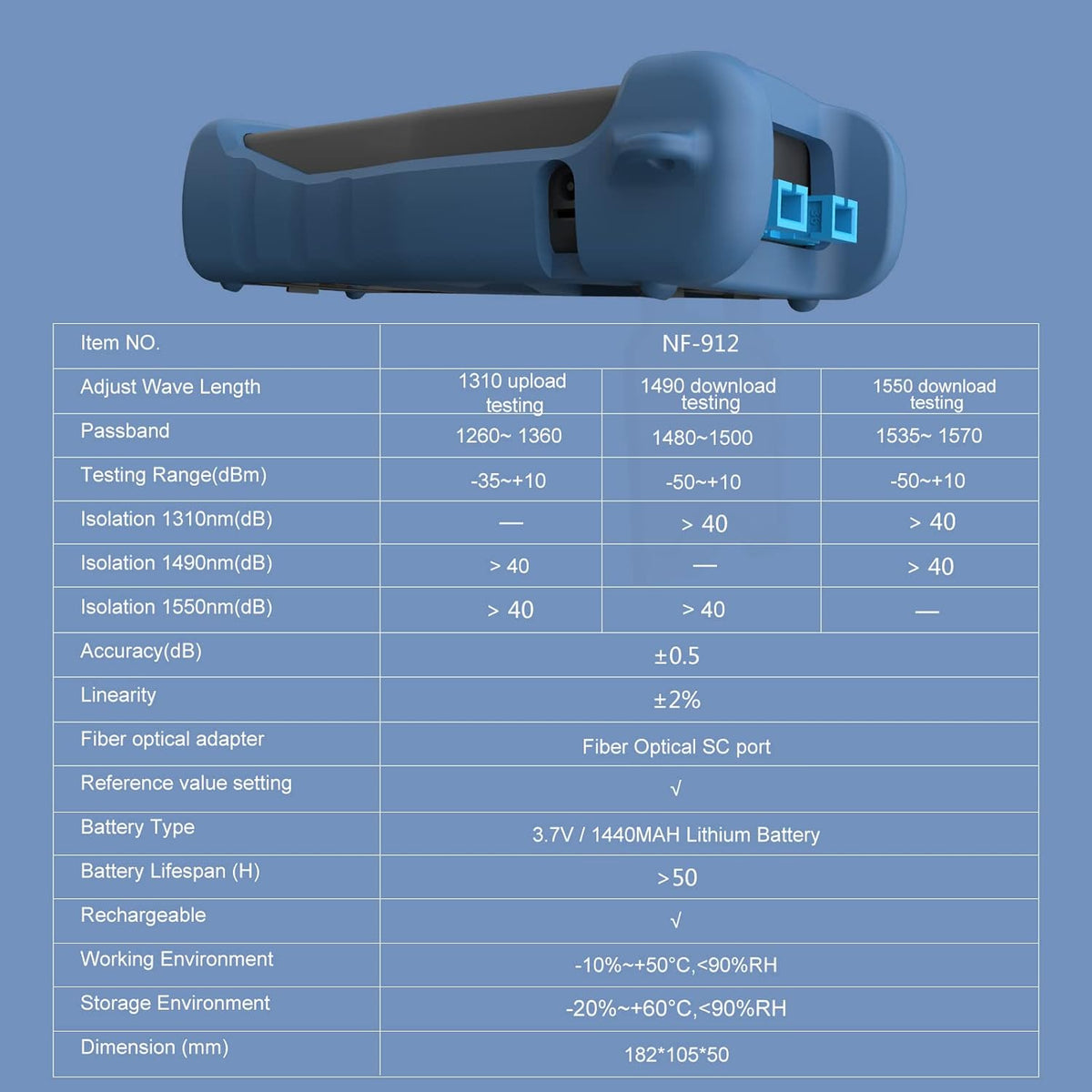 | Item NO. | NF-912 | | |
|---|---|---|---|
| Adjust Wave Length | 1310 upload testing | 1490 download testing | 1550 download testing |
| Passband | 1260~ 1360 | 1480~1500 | 1535~ 1570 |
| Testing Range(dBm) | -35~+10 | -50~+10 | -50~+10 |
| Isolation 1310nm(dB) | — | > 40 | > 40 |
| Isolation 1490nm(dB) | > 40 | — | > 40 |
| Isolation 1550nm(dB) | > 40 | > 40 | — |
| Accuracy(dB) | ±0.5 | | |
| Linearity | ±2% | | |
| Fiber optical adapter | Fiber Optical SC port | | |
| Reference value setting | √ | | |
| Battery Type | 3.7V / 1440MAH Lithium Battery | | |
| Battery Lifespan (H) | >50 | | |
| Rechargeable | √ | | |
| Working Environment | -10%~+50°C,<90%RH | | |
| Storage Environment | -20%~+60°C,<90%RH | | |
| Dimension (mm) | 182*105*50 | | |